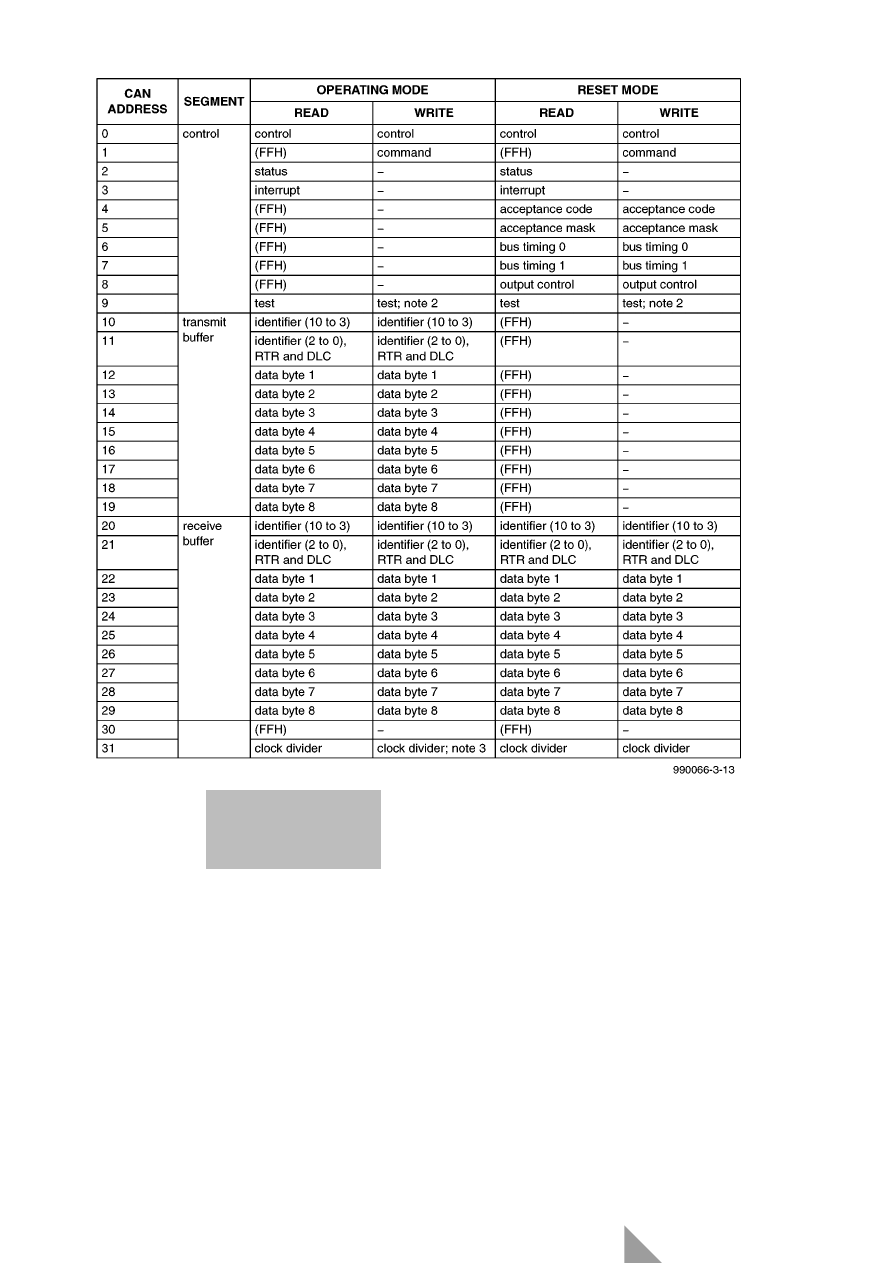 | CAN ADDRESS | SEGMENT | OPERATING MODE READ | OPERATING MODE WRITE | RESET MODE READ | RESET MODE WRITE |
|---|---|---|---|---|---|
| 0 | control | control | control | control | control |
| 1 | | (FFH) | command | (FFH) | command |
| 2 | | status | – | status | – |
| 3 | | interrupt | – | interrupt | – |
| 4 | | (FFH) | – | acceptance code | acceptance code |
| 5 | | (FFH) | – | acceptance mask | acceptance mask |
| 6 | | (FFH) | – | bus timing 0 | bus timing 0 |
| 7 | | (FFH) | – | bus timing 1 | bus timing 1 |
| 8 | | (FFH) | – | output control | output control |
| 9 | | test | test; note 2 | test | test; note 2 |
| 10 | transmit buffer | identifier (10 to 3) | identifier (10 to 3) | (FFH) | – |
| 11 | | identifier (2 to 0), RTR and DLC | identifier (2 to 0), RTR and DLC | (FFH) | – |
| 12 | | data byte 1 | data byte 1 | (FFH) | – |
| 13 | | data byte 2 | data byte 2 | (FFH) | – |
| 14 | | data byte 3 | data byte 3 | (FFH) | – |
| 15 | | data byte 4 | data byte 4 | (FFH) | – |
| 16 | | data byte 5 | data byte 5 | (FFH) | – |
| 17 | | data byte 6 | data byte 6 | (FFH) | – |
| 18 | | data byte 7 | data byte 7 | (FFH) | – |
| 19 | | data byte 8 | data byte 8 | (FFH) | – |
| 20 | receive buffer | identifier (10 to 3) | identifier (10 to 3) | identifier (10 to 3) | identifier (10 to 3) |
| 21 | | identifier (2 to 0), RTR and DLC | identifier (2 to 0), RTR and DLC | identifier (2 to 0), RTR and DLC | identifier (2 to 0), RTR and DLC |
| 22 | | data byte 1 | data byte 1 | data byte 1 | data byte 1 |
| 23 | | data byte 2 | data byte 2 | data byte 2 | data byte 2 |
| 24 | | data byte 3 | data byte 3 | data byte 3 | data byte 3 |
| 25 | | data byte 4 | data byte 4 | data byte 4 | data byte 4 |
| 26 | | data byte 5 | data byte 5 | data byte 5 | data byte 5 |
| 27 | | data byte 6 | data byte 6 | data byte 6 | data byte 6 |
| 28 | | data byte 7 | data byte 7 | data byte 7 | data byte 7 |
| 29 | | data byte 8 | data byte 8 | data byte 8 | data byte 8 |
| 30 | | (FFH) | – | (FFH) | – |
| 31 | | clock divider | clock divider; note 3 | clock divider | clock divider |

990066-3-13